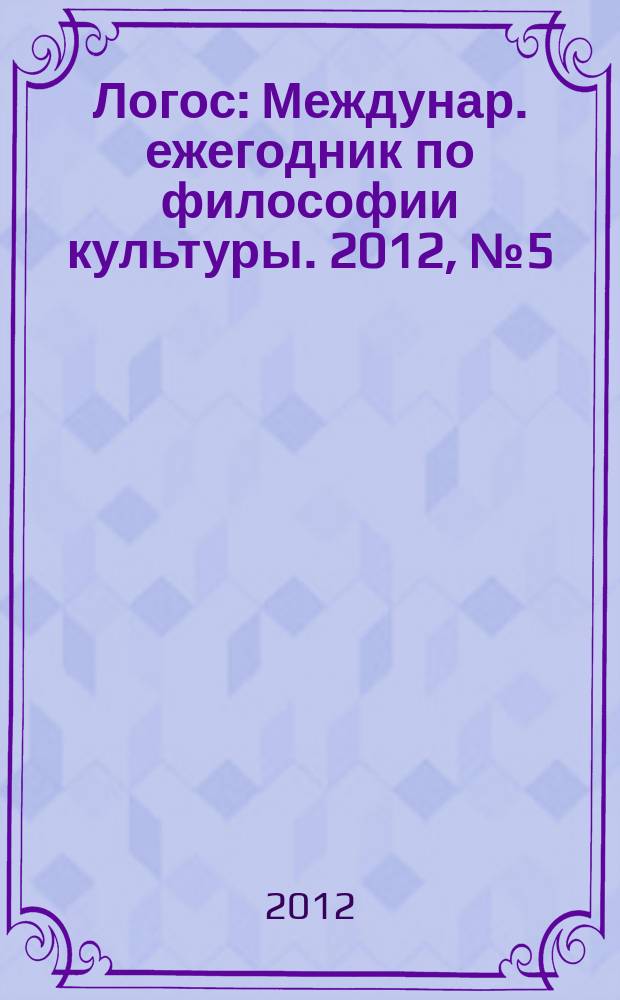 Логос: Междунар. ежегодник по философии культуры. 2012, №5

2012